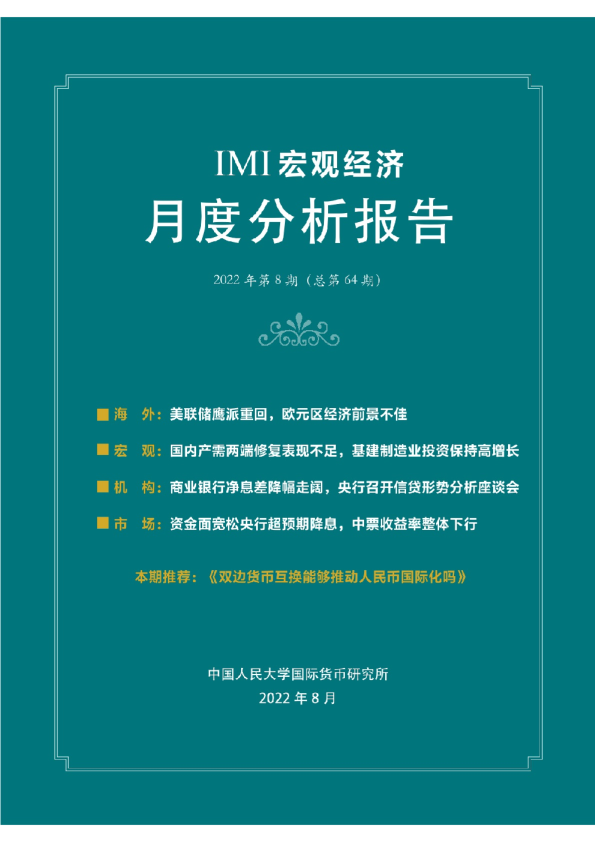 IMI宏观经济

月度分析报告

2022年第8期（总第64期）

■ 海 外：美联储鹰派重回，欧元区经济前景不佳

■ 宏 观：国内产需两端修复表现不足，基建制造业投资保持高增长

■ 机 构：商业银行净息差降幅走阔，央行召开信贷形势分析座谈会

■ 市 场：资金面宽松央行超预期降息，中票收益率整体下行

本期推荐：《双边货币互换能够推动人民币国际化吗》

中国人民大学国际货币研究所

2022年8月